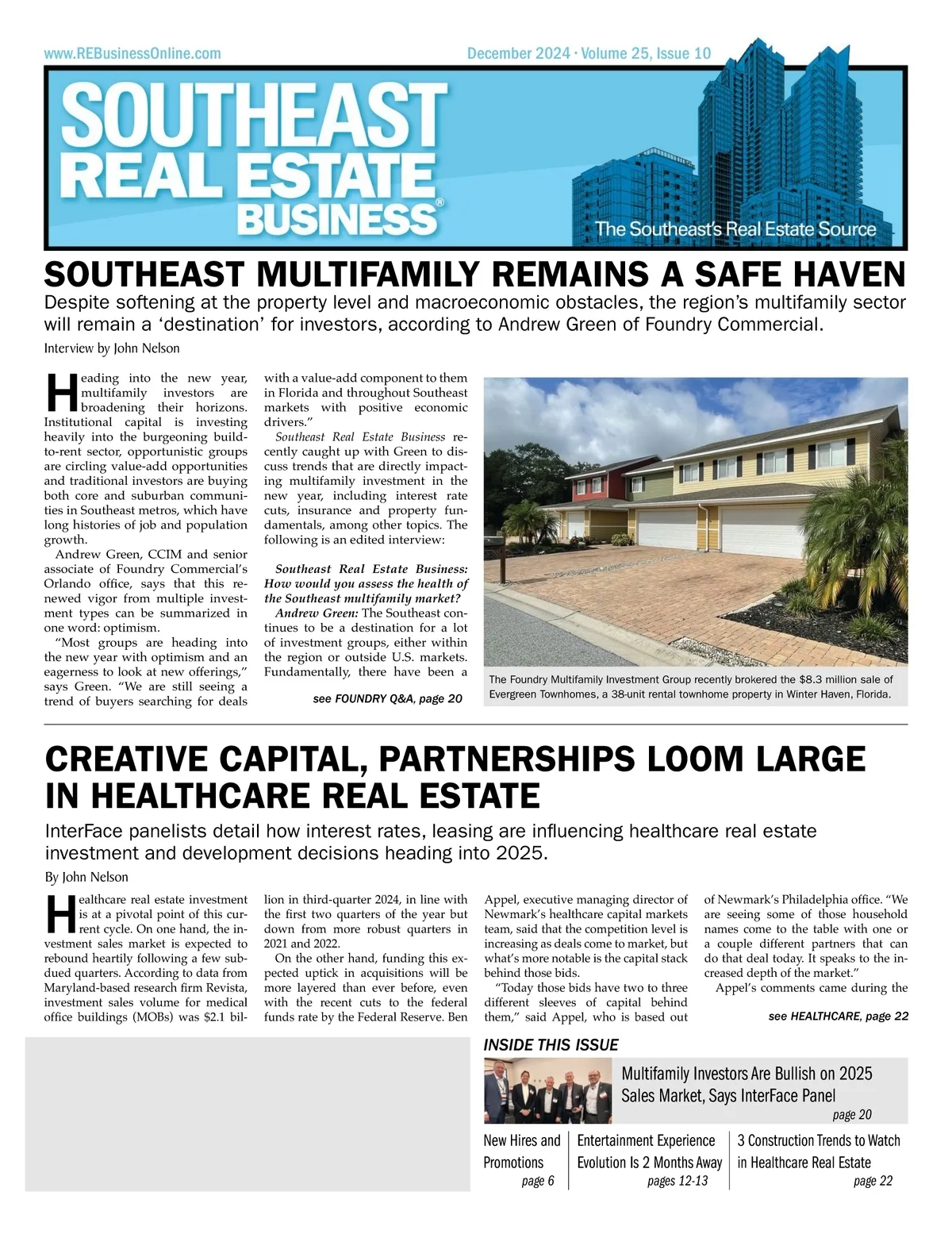 www.REBusinessOnline.com

December 2024 · Volume 25, Issue 10

SOUTHEAST REAL ESTATE BUSINESS®

The Southeast's Real Estate Source

SOUTHEAST MULTIFAMILY REMAINS A SAFE HAVEN

Despite softening at the property level and macroeconomic obstacles, the region's multifamily sector will remain a 'destination' for investors, according to Andrew Green of Foundry Commercial.

Interview by John Nelson

Heading into the new year, multifamily investors are broadening their horizons. Institutional capital is investing heavily into the burgeoning build-to-rent sector, opportunistic groups are circling value-add opportunities and traditional investors are buying both core and suburban communities in Southeast metros, which have long histories of job and population growth.

Andrew Green, CCIM and senior associate of Foundry Commercial's Orlando office, says that this renewed vigor from multiple investment types can be summarized in one word: optimism.

"Most groups are heading into the new year with optimism and an eagerness to look at new offerings," says Green. "We are still seeing a trend of buyers searching for deals with a value-add component to them in Florida and throughout Southeast markets with positive economic drivers."

Southeast Real Estate Business recently caught up with Green to discuss trends that are directly impacting multifamily investment in the new year, including interest rate cuts, insurance and property fundamentals, among other topics. The following is an edited interview:

Southeast Real Estate Business: How would you assess the health of the Southeast multifamily market?

Andrew Green: The Southeast continues to be a destination for a lot of investment groups, either within the region or outside U.S. markets. Fundamentally, there have been a

see FOUNDRY Q&A, page 20

The Foundry Multifamily Investment Group recently brokered the $8.3 million sale of Evergreen Townhomes, a 38-unit rental townhome property in Winter Haven, Florida.

CREATIVE CAPITAL, PARTNERSHIPS LOOM LARGE IN HEALTHCARE REAL ESTATE

InterFace panelists detail how interest rates, leasing are influencing healthcare real estate investment and development decisions heading into 2025.

By John Nelson

Healthcare real estate investment is at a pivotal point of this current cycle. On one hand, the investment sales market is expected to rebound heartily following a few subdued quarters. According to data from Maryland-based research firm Revista, investment sales volume for medical office buildings (MOBs) was $2.1 billion in third-quarter 2024, in line with the first two quarters of the year but down from more robust quarters in 2021 and 2022.

On the other hand, funding this expected uptick in acquisitions will be more layered than ever before, even with the recent cuts to the federal funds rate by the Federal Reserve. Ben Appel, executive managing director of Newmark's healthcare capital markets team, said that the competition level is increasing as deals come to market, but what's more notable is the capital stack behind those bids.

"Today those bids have two to three different sleeves of capital behind them," said Appel, who is based out of Newmark's Philadelphia office. "We are seeing some of those household names come to the table with one or a couple different partners that can do that deal today. It speaks to the increased depth of the market."

Appel's comments came during the

see HEALTHCARE, page 22

INSIDE THIS ISSUE

Multifamily Investors Are Bullish on 2025 Sales Market, Says InterFace Panel
page 20

New Hires and Promotions
page 6

Entertainment Experience Evolution Is 2 Months Away
pages 12-13

3 Construction Trends to Watch in Healthcare Real Estate
page 22